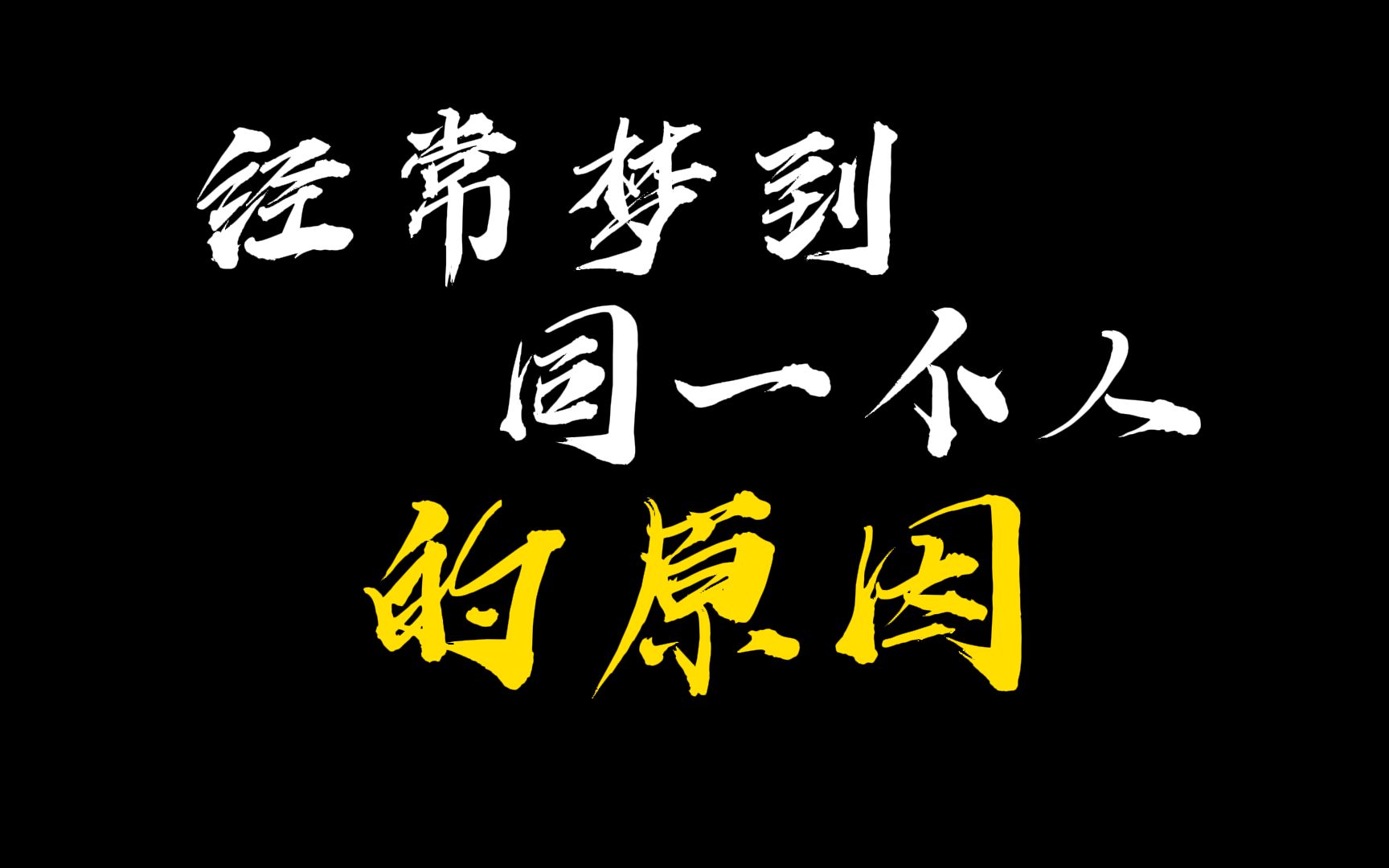 经常梦到
同一个人
的原因